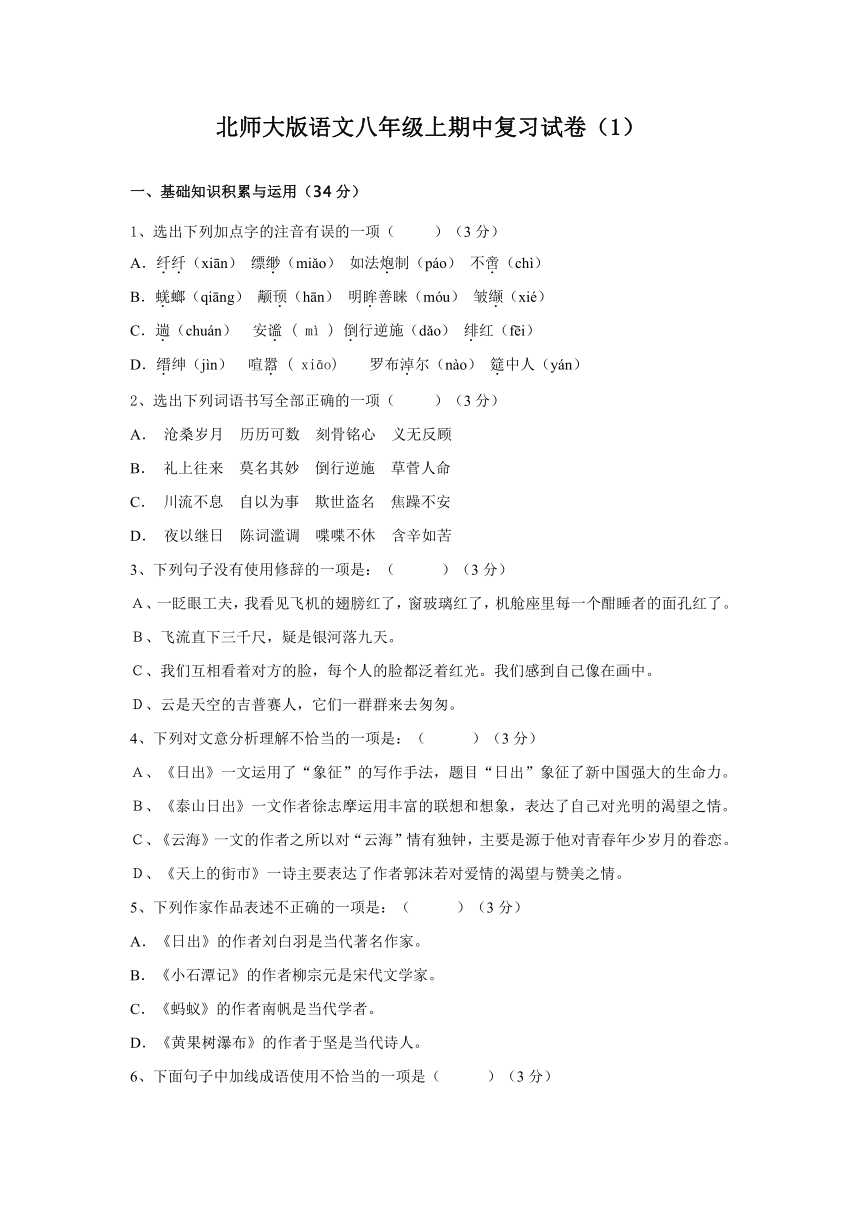 北师大版语文八年级上期中复习试卷（1）

一、基础知识积累与运用（34 分）

1、选出下列加点字的注音有误的一项（　　）（3 分）

A．纤纤（xiān）　缥缈（miǎo）　如法炮制（páo）　不啻（chì）

B．蜣螂（qiāng）　颟顸（hān）　明眸善睐（móu）　皱缬（xié）

C．遄（chuán）　安谧（ mì ）倒行逆施（dǎo）　绯红（fēi）

D．缙绅（jìn）　喧嚣（ xiāo）　罗布淖尔（nào）　筵中人（yán）

2、选出下列词语书写全部正确的一项（　　）（3 分）

A．　沧桑岁月　历历可数　刻骨铭心　义无反顾

B．　礼上往来　莫名其妙　倒行逆施　草菅人命

C．　川流不息　自以为事　欺世盗名　焦躁不安

D．　夜以继日　陈词滥调　喋喋不休　含辛如苦

3、下列句子没有使用修辞的一项是：（　　）（3 分）

A、一眨眼工夫，我看见飞机的翅膀红了，窗玻璃红了，机舱座里每一个酣睡者的面孔红了。

B、飞流直下三千尺，疑是银河落九天。

C、我们互相看着对方的脸，每个人的脸都泛着红光。我们感到自己像在画中。

D、云是天空的吉普赛人，它们一群群来去匆匆。

4、下列对文意分析理解不恰当的一项是：（　　）（3 分）

A、《日出》一文运用了“象征”的写作手法，题目“日出”象征了新中国强大的生命力。

B、《泰山日出》一文作者徐志摩运用丰富的联想和想象，表达了自己对光明的渴望之情。

C、《云海》一文的作者之所以对“云海”情有独钟，主要是源于他对青春年少岁月的眷恋。

D、《天上的街市》一诗主要表达了作者郭沫若对爱情的渴望与赞美之情。

5、下列作家作品表述不正确的一项是：（　　）（3 分）

A．《日出》的作者刘白羽是当代著名作家。

B．《小石潭记》的作者柳宗元是宋代文学家。

C．《蚂蚁》的作者南帆是当代学者。

D．《黄果树瀑布》的作者于坚是当代诗人。

6、下面句子中加线成语使用不恰当的一项是（　　）（3 分）